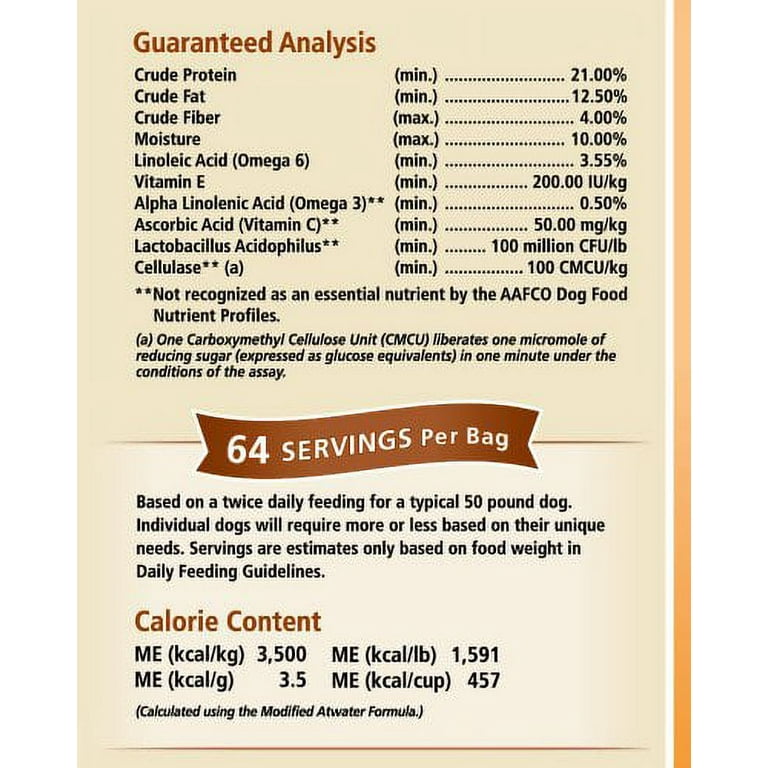 Guaranteed Analysis

| | | |
|---|---|---|
| Crude Protein | (min.) | 21.00% |
| Crude Fat | (min.) | 12.50% |
| Crude Fiber | (max.) | 4.00% |
| Moisture | (max.) | 10.00% |
| Linoleic Acid (Omega 6) | (min.) | 3.55% |
| Vitamin E | (min.) | 200.00 IU/kg |
| Alpha Linolenic Acid (Omega 3)** | (min.) | 0.50% |
| Ascorbic Acid (Vitamin C)** | (min.) | 50.00 mg/kg |
| Lactobacillus Acidophilus** | (min.) | 100 million CFU/lb |
| Cellulase** (a) | (min.) | 100 CMCU/kg |

**Not recognized as an essential nutrient by the AAFCO Dog Food Nutrient Profiles.

(a) One Carboxymethyl Cellulose Unit (CMCU) liberates one micromole of reducing sugar (expressed as glucose equivalents) in one minute under the conditions of the assay.

64 SERVINGS Per Bag

Based on a twice daily feeding for a typical 50 pound dog. Individual dogs will require more or less based on their unique needs. Servings are estimates only based on food weight in Daily Feeding Guidelines.

Calorie Content

| | | | |
|---|---|---|---|
| ME (kcal/kg) | 3,500 | ME (kcal/lb) | 1,591 |
| ME (kcal/g) | 3.5 | ME (kcal/cup) | 457 |

(Calculated using the Modified Atwater Formula.)